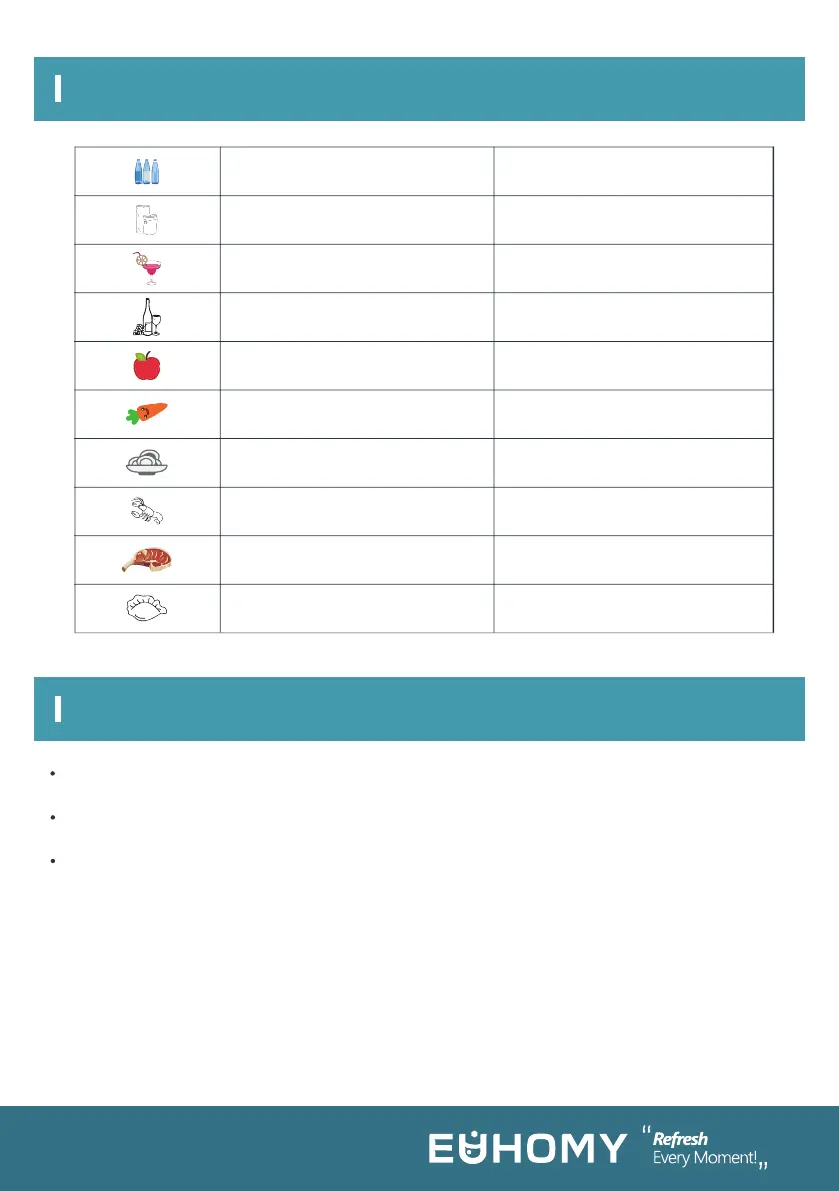 EUHOMY "Refresh Every Moment!"